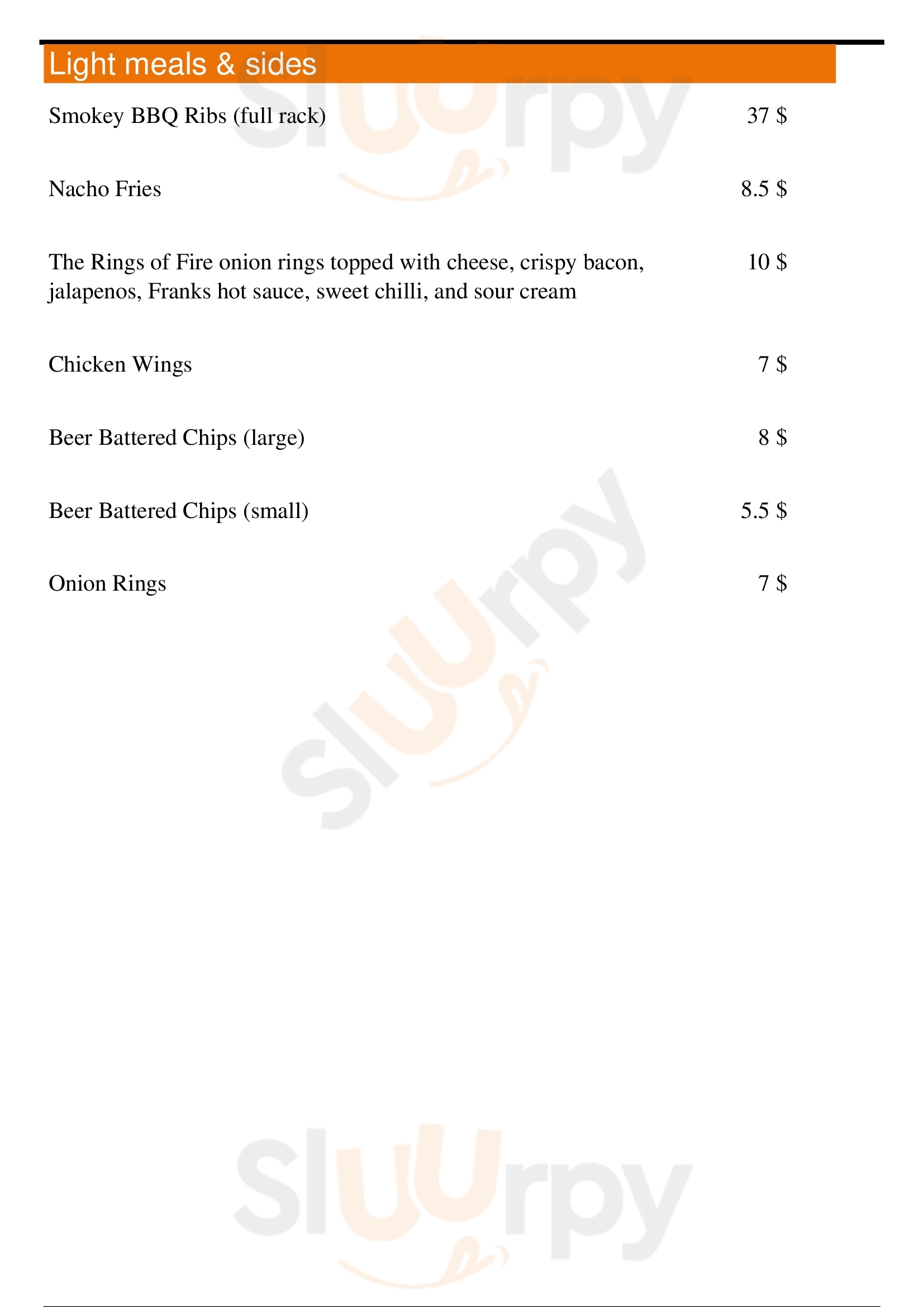 Light meals & sides

Smokey BBQ Ribs (full rack) 37 $

Nacho Fries 8.5 $

The Rings of Fire onion rings topped with cheese, crispy bacon, jalapenos, Franks hot sauce, sweet chilli, and sour cream 10 $

Chicken Wings 7 $

Beer Battered Chips (large) 8 $

Beer Battered Chips (small) 5.5 $

Onion Rings 7 $

Sluurpy